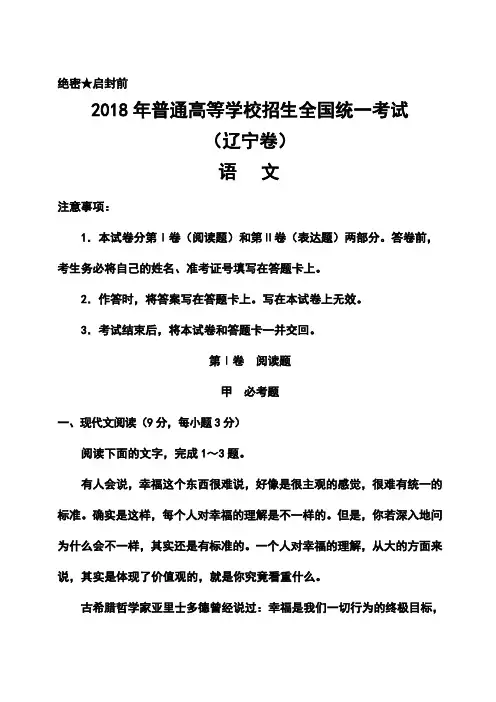 绝密★启封前

2018 年普通高等学校招生全国统一考试

（辽宁卷）

语　文

注意事项：

1. 本试卷分第Ⅰ卷（阅读题）和第Ⅱ卷（表达题）两部分。答卷前，考生务必将自己的姓名、准考证号填写在答题卡上。

2. 作答时，将答案写在答题卡上。写在本试卷上无效。

3. 考试结束后，将本试卷和答题卡一并交回。

第Ⅰ卷　阅读题

甲　必考题

一、现代文阅读（9 分，每小题 3 分）

阅读下面的文字，完成 1～3 题。

有人会说，幸福这个东西很难说，好像是很主观的感觉，很难有统一的标准。确实是这样，每个人对幸福的理解是不一样的。但是，你若深入地问为什么会不一样，其实还是有标准的。一个人对幸福的理解，从大的方面来说，其实是体现了价值观的，就是你究竟看重什么。

古希腊哲学家亚里士多德曾经说过：幸福是我们一切行为的终极目标，